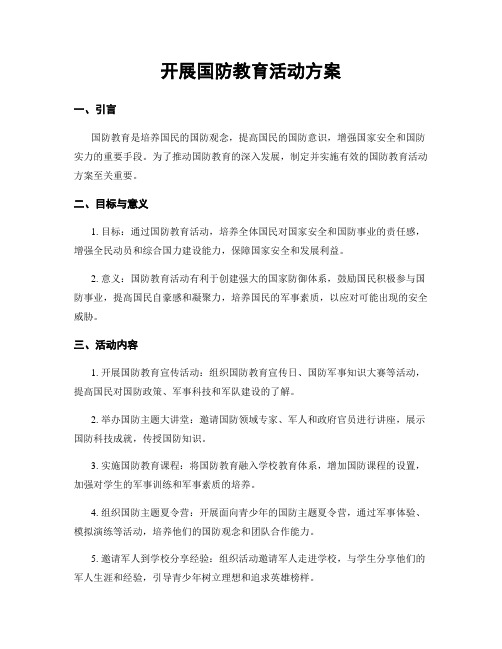 开展国防教育活动方案

一、引言

国防教育是培养国民的国防观念，提高国民的国防意识，增强国家安全和国防实力的重要手段。为了推动国防教育的深入发展，制定并实施有效的国防教育活动方案至关重要。

二、目标与意义

1. 目标：通过国防教育活动，培养全体国民对国家安全和国防事业的责任感，增强全民动员和综合国力建设能力，保障国家安全和发展利益。

2. 意义：国防教育活动有利于创建强大的国家防御体系，鼓励国民积极参与国防事业，提高国民自豪感和凝聚力，培养国民的军事素质，以应对可能出现的安全威胁。

三、活动内容

1. 开展国防教育宣传活动：组织国防教育宣传日、国防军事知识大赛等活动，提高国民对国防政策、军事科技和军队建设的了解。

2. 举办国防主题大讲堂：邀请国防领域专家、军人和政府官员进行讲座，展示国防科技成就，传授国防知识。

3. 实施国防教育课程：将国防教育融入学校教育体系，增加国防课程的设置，加强对学生的军事训练和军事素质的培养。

4. 组织国防主题夏令营：开展面向青少年的国防主题夏令营，通过军事体验、模拟演练等活动，培养他们的国防观念和团队合作能力。

5. 邀请军人到学校分享经验：组织活动邀请军人走进学校，与学生分享他们的军人生涯和经验，引导青少年树立理想和追求英雄榜样。